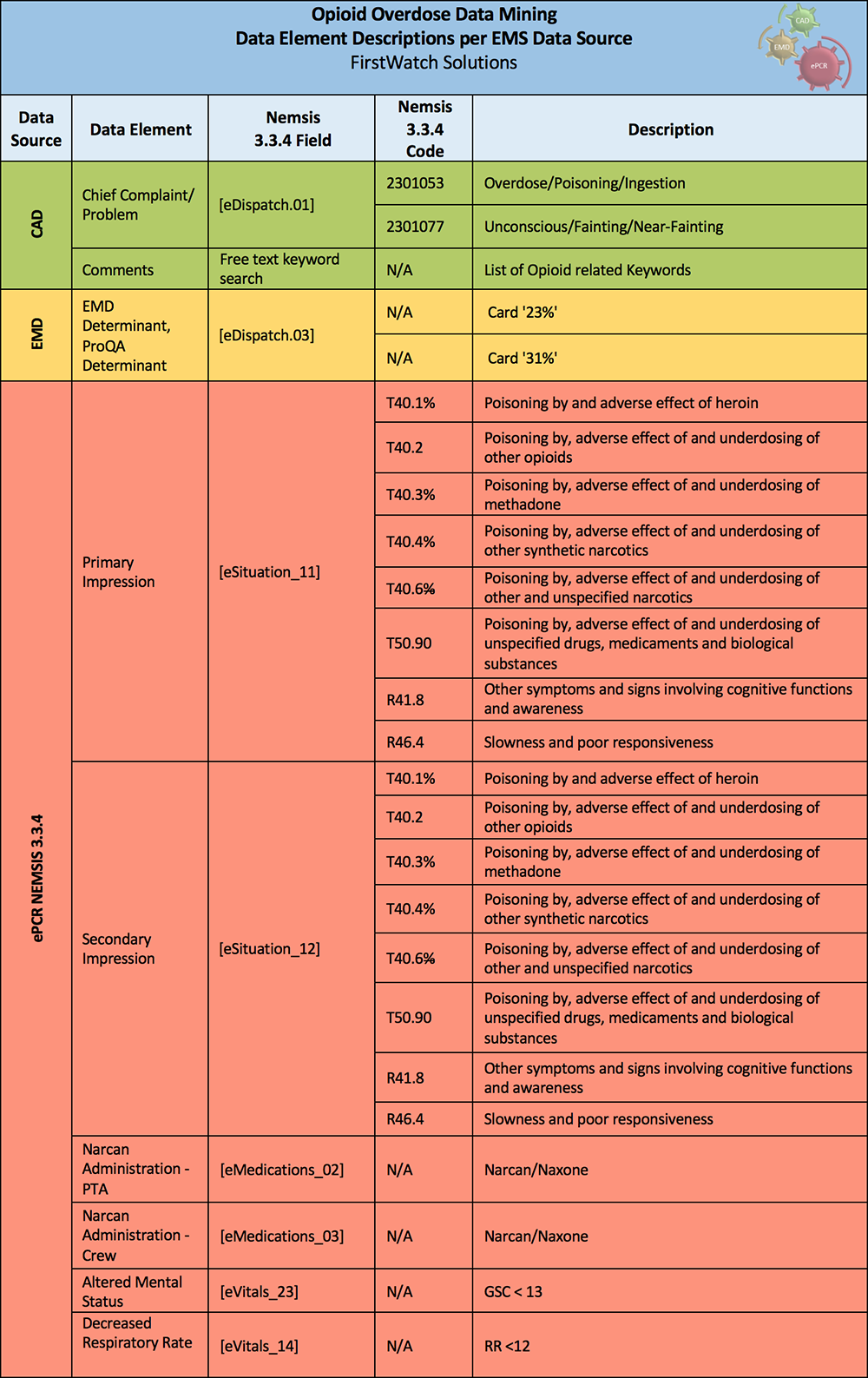 Opioid Overdose Data Mining
Data Element Descriptions per EMS Data Source
FirstWatch Solutions

CAD
EMD
ePCR

| Data Source | Data Element | Nemsis 3.3.4 Field | Nemsis 3.3.4 Code | Description |
|---|---|---|---|---|
| CAD | Chief Complaint/ Problem | [eDispatch.01] | 2301053 | Overdose/Poisoning/Ingestion |
| | | | 2301077 | Unconscious/Fainting/Near-Fainting |
| | Comments | Free text keyword search | N/A | List of Opioid related Keywords |
| EMD | EMD Determinant, ProQA Determinant | [eDispatch.03] | N/A | Card '23%' |
| | | | N/A | Card '31%' |
| ePCR NEMSIS 3.3.4 | Primary Impression | [eSituation_11] | T40.1% | Poisoning by and adverse effect of heroin |
| | | | T40.2 | Poisoning by, adverse effect of and underdosing of other opioids |
| | | | T40.3% | Poisoning by, adverse effect of and underdosing of methadone |
| | | | T40.4% | Poisoning by, adverse effect of and underdosing of other synthetic narcotics |
| | | | T40.6% | Poisoning by, adverse effect of and underdosing of other and unspecified narcotics |
| | | | T50.90 | Poisoning by, adverse effect of and underdosing of unspecified drugs, medicaments and biological substances |
| | | | R41.8 | Other symptoms and signs involving cognitive functions and awareness |
| | | | R46.4 | Slowness and poor responsiveness |
| | Secondary Impression | [eSituation_12] | T40.1% | Poisoning by and adverse effect of heroin |
| | | | T40.2 | Poisoning by, adverse effect of and underdosing of other opioids |
| | | | T40.3% | Poisoning by, adverse effect of and underdosing of methadone |
| | | | T40.4% | Poisoning by, adverse effect of and underdosing of other synthetic narcotics |
| | | | T40.6% | Poisoning by, adverse effect of and underdosing of other and unspecified narcotics |
| | | | T50.90 | Poisoning by, adverse effect of and underdosing of unspecified drugs, medicaments and biological substances |
| | | | R41.8 | Other symptoms and signs involving cognitive functions and awareness |
| | | | R46.4 | Slowness and poor responsiveness |
| | Narcan Administration - PTA | [eMedications_02] | N/A | Narcan/Naxone |
| | Narcan Administration - Crew | [eMedications_03] | N/A | Narcan/Naxone |
| | Altered Mental Status | [eVitals_23] | N/A | GSC < 13 |
| | Decreased Respiratory Rate | [eVitals_14] | N/A | RR <12 |